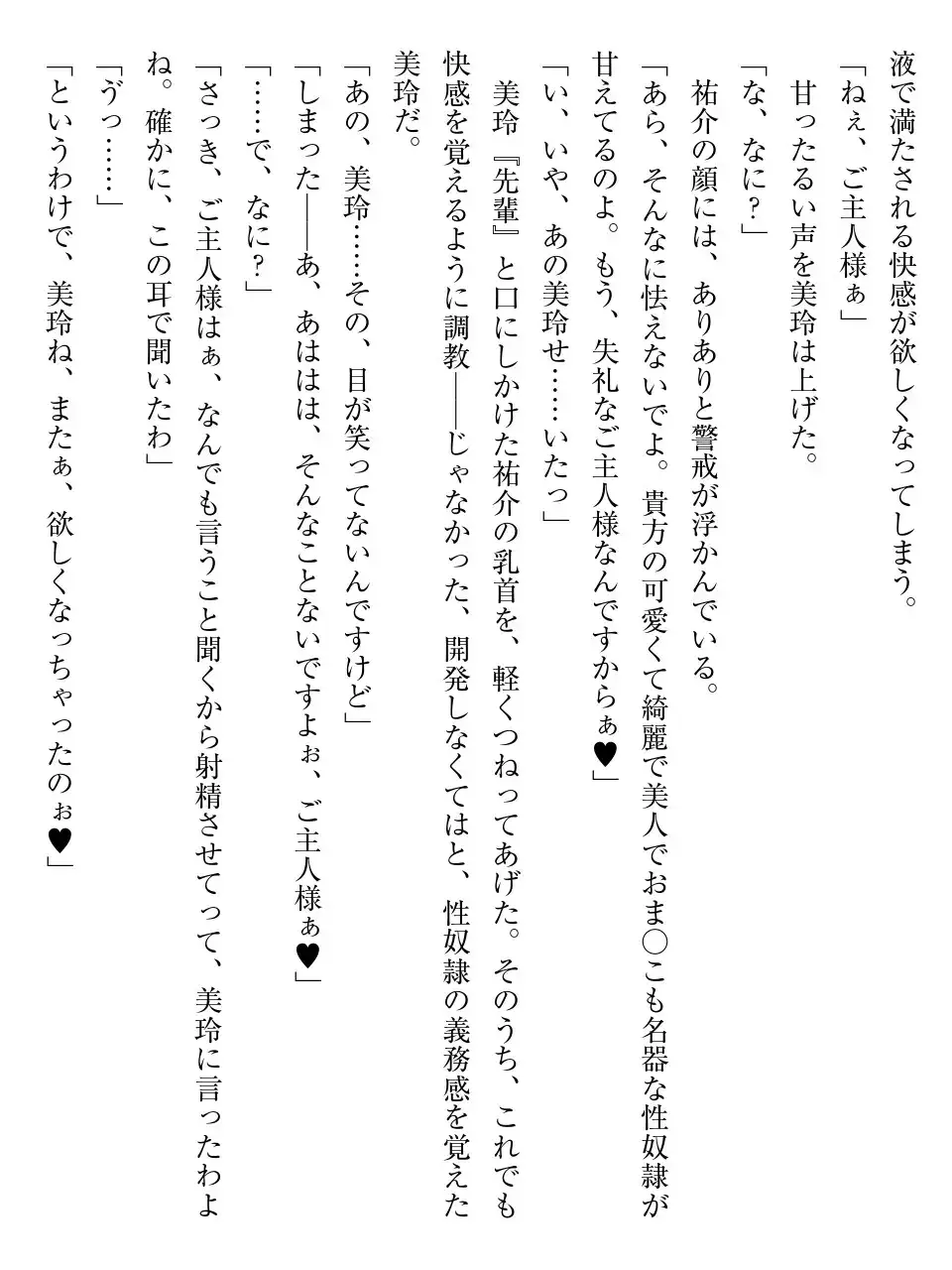 液で満たされる快感が欲しくなってしまう。
「ねぇ、ご主人様ぁ」
甘ったるい声を美玲は上げた。
「な、なに？」
祐介の顔には、ありありと警戒が浮かんでいる。
「あら、そんなに怯えないでよ。貴方の可愛くて綺麗で美人でおま○こも名器な性奴隷が甘えてるのよ。もう、失礼なご主人様なんですからぁ♥」
「い、いや、あの美玲せ……いたっ」
美玲『先輩』と口にしかけた祐介の乳首を、軽くつねってあげた。そのうち、これでも快感を覚えるように調教――じゃなかった、開発しなくてはと、性奴隷の義務感を覚えた美玲だ。
「あの、美玲……その、目が笑ってないんですけど」
「しまった――あ、あははは、そんなことないですよぉ、ご主人様ぁ♥」
「……で、なに？」
「さっき、ご主人様はぁ、なんでも言うこと聞くから射精させてって、美玲に言ったわよね。確かに、この耳で聞いたわ」
「うっ……」
「というわけで、美玲ね、またぁ、欲しくなっちゃったのぉ♥」